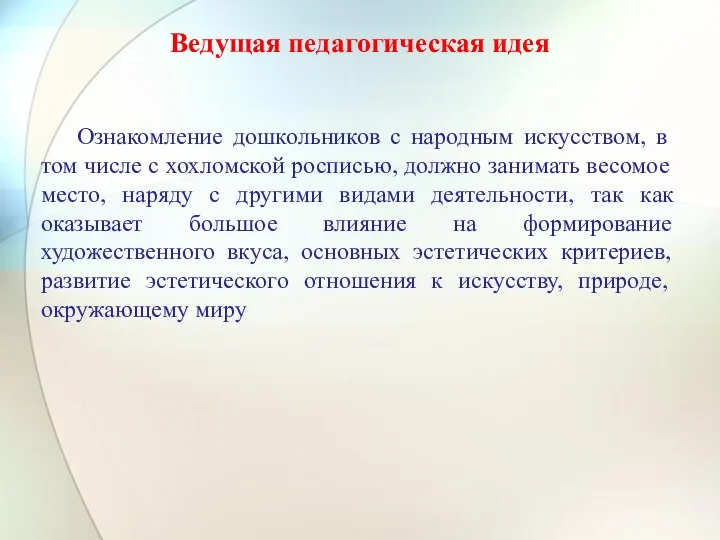 Ведущая педагогическая идея

Ознакомление дошкольников с народным искусством, в том числе с хохломской росписью, должно занимать весомое место, наряду с другими видами деятельности, так как оказывает большое влияние на формирование художественного вкуса, основных эстетических критериев, развитие эстетического отношения к искусству, природе, окружающему миру